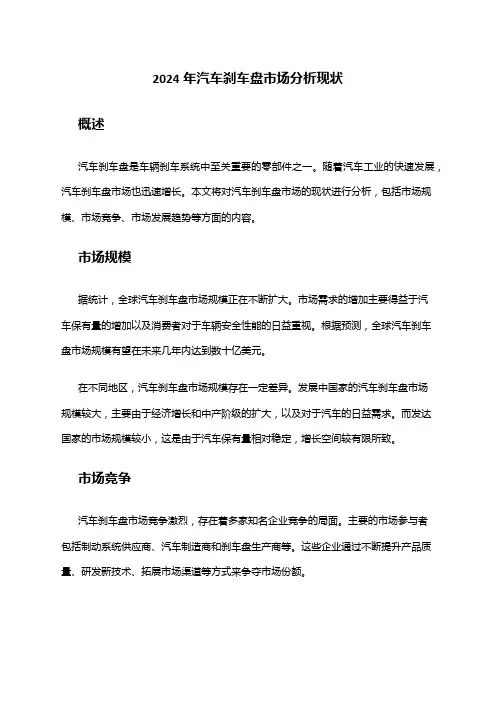 2024 年汽车刹车盘市场分析现状

概述

汽车刹车盘是车辆刹车系统中至关重要的零部件之一。随着汽车工业的快速发展，汽车刹车盘市场也迅速增长。本文将对汽车刹车盘市场的现状进行分析，包括市场规模、市场竞争、市场发展趋势等方面的内容。

市场规模

据统计，全球汽车刹车盘市场规模正在不断扩大。市场需求的增加主要得益于汽车保有量的增加以及消费者对于车辆安全性能的日益重视。根据预测，全球汽车刹车盘市场规模有望在未来几年内达到数十亿美元。

在不同地区，汽车刹车盘市场规模存在一定差异。发展中国家的汽车刹车盘市场规模较大，主要由于经济增长和中产阶级的扩大，以及对于汽车的日益需求。而发达国家的市场规模较小，这是由于汽车保有量相对稳定，增长空间较有限所致。

市场竞争

汽车刹车盘市场竞争激烈，存在着多家知名企业竞争的局面。主要的市场参与者包括制动系统供应商、汽车制造商和刹车盘生产商等。这些企业通过不断提升产品质量、研发新技术、拓展市场渠道等方式来争夺市场份额。